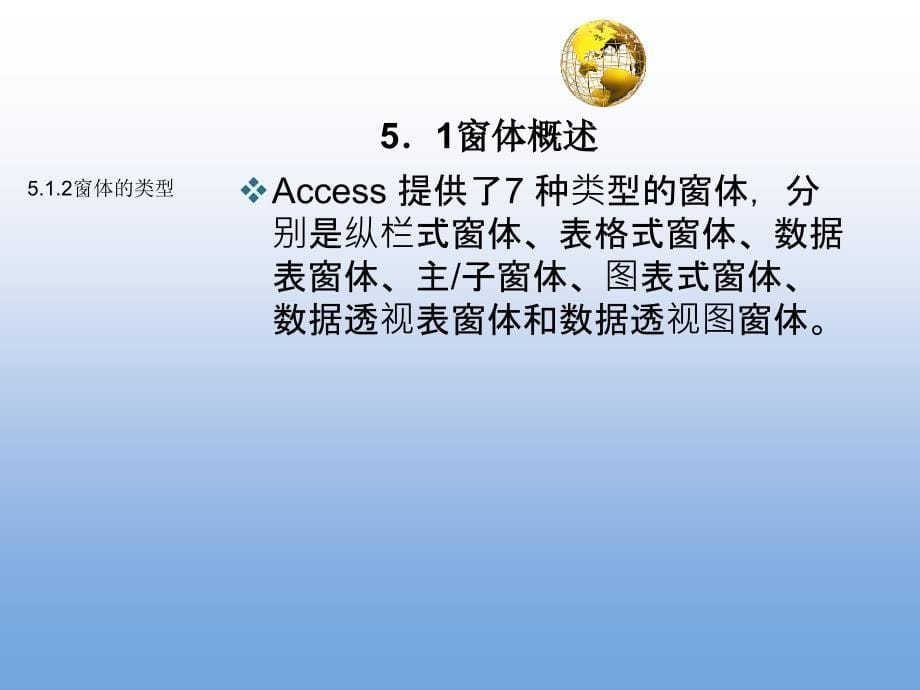 5．1窗体概述

5.1.2窗体的类型

❖Access 提供了7 种类型的窗体，分别是纵栏式窗体、表格式窗体、数据表窗体、主/子窗体、图表式窗体、数据透视表窗体和数据透视图窗体。